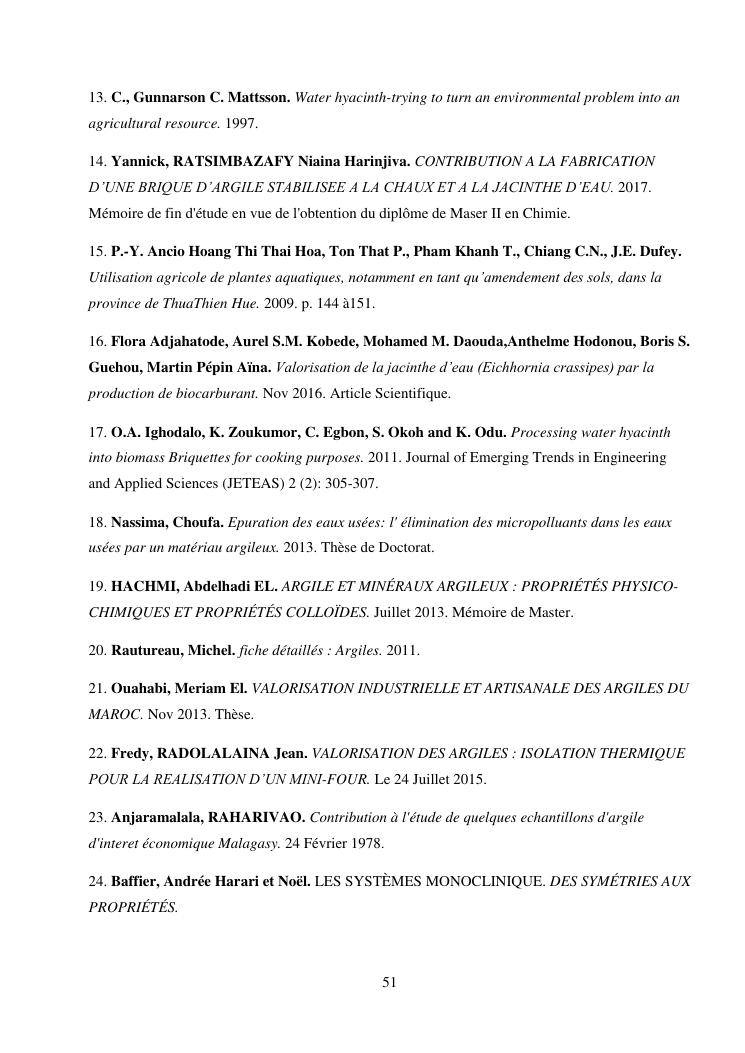 13. C., Gunnarson C. Mattsson. Water hyacinth-trying to turn an environmental problem into an agricultural resource. 1997.

14. Yannick, RATSIMBAZAFY Niaina Harinjiva. CONTRIBUTION A LA FABRICATION D'UNE BRIQUE D'ARGILE STABILISEE A LA CHAUX ET A LA JACINTHE D'EAU. 2017. Mémoire de fin d'étude en vue de l'obtention du diplôme de Maser II en Chimie.

15. P.-Y. Ancio Hoang Thi Thai Hoa, Ton That P., Pham Khanh T., Chiang C.N., J.E. Dufey. Utilisation agricole de plantes aquatiques, notamment en tant qu'amendement des sols, dans la province de ThuaThien Hue. 2009. p. 144 à151.

16. Flora Adjahatode, Aurel S.M. Kobede, Mohamed M. Daouda,Anthelme Hodonou, Boris S. Guehou, Martin Pépin Aïna. Valorisation de la jacinthe d'eau (Eichhornia crassipes) par la production de biocarburant. Nov 2016. Article Scientifique.

17. O.A. Ighodalo, K. Zoukumor, C. Egbon, S. Okoh and K. Odu. Processing water hyacinth into biomass Briquettes for cooking purposes. 2011. Journal of Emerging Trends in Engineering and Applied Sciences (JETEAS) 2 (2): 305-307.

18. Nassima, Choufa. Epuration des eaux usées: l' élimination des micropolluants dans les eaux usées par un matériau argileux. 2013. Thèse de Doctorat.

19. HACHMI, Abdelhadi EL. ARGILE ET MINÉRAUX ARGILEUX : PROPRIÉTÉS PHYSICO-CHIMIQUES ET PROPRIÉTÉS COLLOÏDES. Juillet 2013. Mémoire de Master.

20. Rautureau, Michel. fiche détaillés : Argiles. 2011.

21. Ouahabi, Meriam El. VALORISATION INDUSTRIELLE ET ARTISANALE DES ARGILES DU MAROC. Nov 2013. Thèse.

22. Fredy, RADOLALAINA Jean. VALORISATION DES ARGILES : ISOLATION THERMIQUE POUR LA REALISATION D'UN MINI-FOUR. Le 24 Juillet 2015.

23. Anjaramalala, RAHARIVAO. Contribution à l'étude de quelques echantillons d'argile d'interet économique Malagasy. 24 Février 1978.

24. Baffier, Andrée Harari et Noël. LES SYSTÈMES MONOCLINIQUE. DES SYMÉTRIES AUX PROPRIÉTÉS.

51